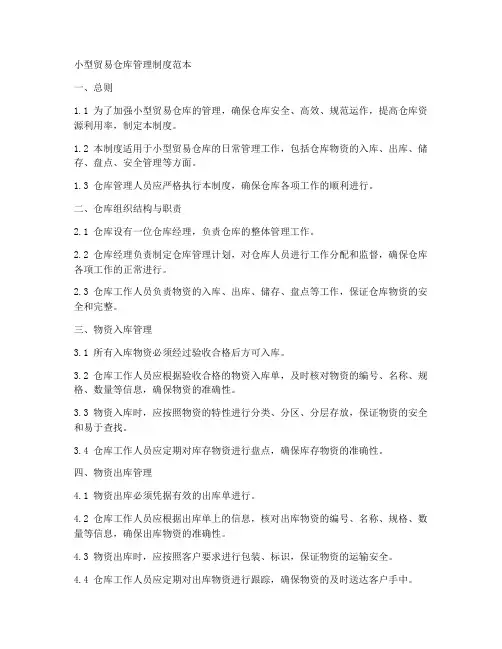 小型贸易仓库管理制度范本

一、总则

1.1 为了加强小型贸易仓库的管理，确保仓库安全、高效、规范运作，提高仓库资源利用率，制定本制度。

1.2 本制度适用于小型贸易仓库的日常管理工作，包括仓库物资的入库、出库、储存、盘点、安全管理等方面。

1.3 仓库管理人员应严格执行本制度，确保仓库各项工作的顺利进行。

二、仓库组织结构与职责

2.1 仓库设有一位仓库经理，负责仓库的整体管理工作。

2.2 仓库经理负责制定仓库管理计划，对仓库人员进行工作分配和监督，确保仓库各项工作的正常进行。

2.3 仓库工作人员负责物资的入库、出库、储存、盘点等工作，保证仓库物资的安全和完整。

三、物资入库管理

3.1 所有入库物资必须经过验收合格后方可入库。

3.2 仓库工作人员应根据验收合格的物资入库单，及时核对物资的编号、名称、规格、数量等信息，确保物资的准确性。

3.3 物资入库时，应按照物资的特性进行分类、分区、分层存放，保证物资的安全和易于查找。

3.4 仓库工作人员应定期对库存物资进行盘点，确保库存物资的准确性。

四、物资出库管理

4.1 物资出库必须凭据有效的出库单进行。

4.2 仓库工作人员应根据出库单上的信息，核对出库物资的编号、名称、规格、数量等信息，确保出库物资的准确性。

4.3 物资出库时，应按照客户要求进行包装、标识，保证物资的运输安全。

4.4 仓库工作人员应定期对出库物资进行跟踪，确保物资的及时送达客户手中。